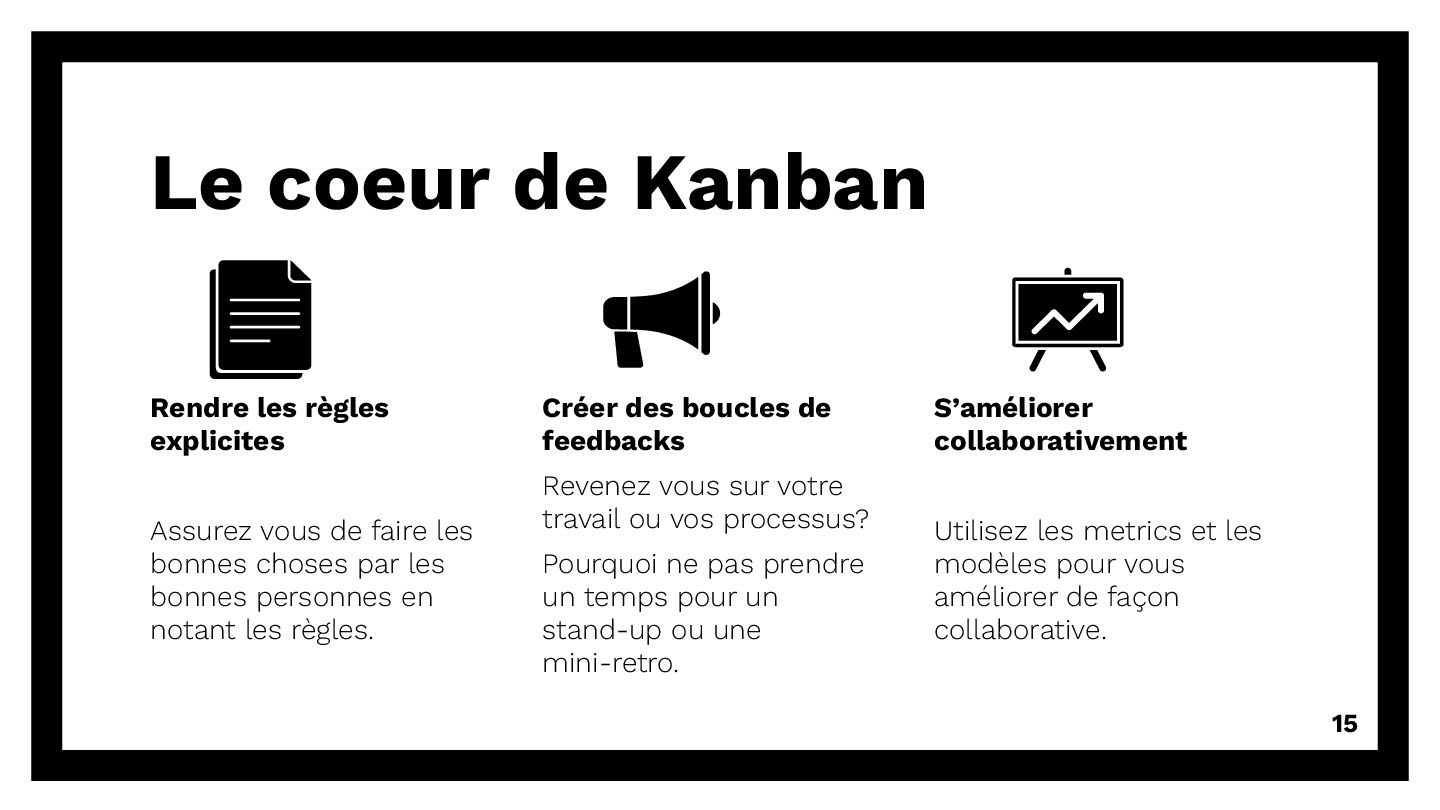 Le coeur de Kanban

Rendre les règles explicites

Assurez vous de faire les bonnes choses par les bonnes personnes en notant les règles.

Créer des boucles de feedbacks

Revenez vous sur votre travail ou vos processus?

Pourquoi ne pas prendre un temps pour un stand-up ou une mini-retro.

S'améliorer collaborativement

Utilisez les metrics et les modèles pour vous améliorer de façon collaborative.

15